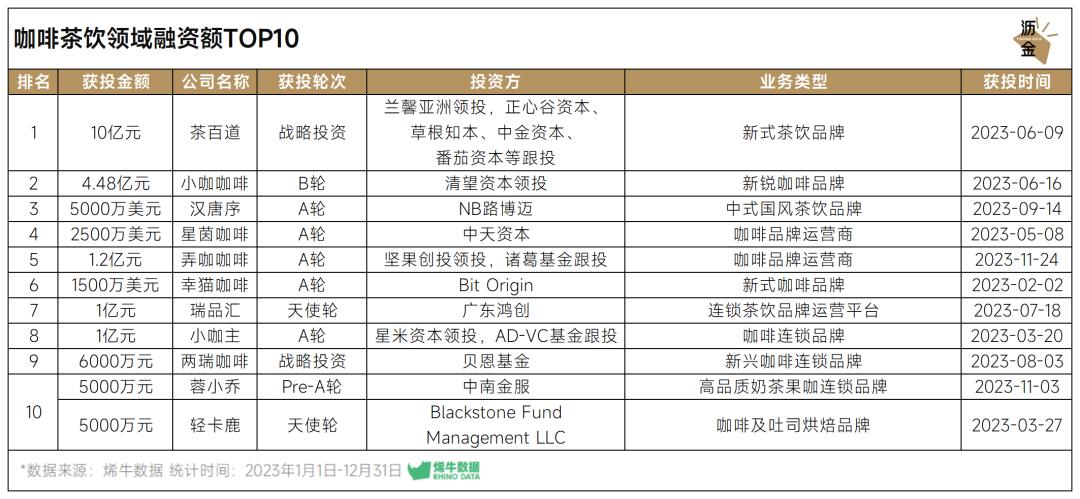 咖啡茶饮领域融资额TOP10

沥金

| 排名 | 获投金额 | 公司名称 | 获投轮次 | 投资方 | 业务类型 | 获投时间 |
|---|---|---|---|---|---|---|
| 1 | 10亿元 | 茶百道 | 战略投资 | 兰馨亚洲领投，正心谷资本、草根知本、中金资本、番茄资本等跟投 | 新式茶饮品牌 | 2023-06-09 |
| 2 | 4.48亿元 | 小咖咖啡 | B轮 | 清望资本领投 | 新锐咖啡品牌 | 2023-06-16 |
| 3 | 5000万美元 | 汉唐序 | A轮 | NB路博迈 | 中式国风茶饮品牌 | 2023-09-14 |
| 4 | 2500万美元 | 星茵咖啡 | A轮 | 中天资本 | 咖啡品牌运营商 | 2023-05-08 |
| 5 | 1.2亿元 | 弄咖咖啡 | A轮 | 坚果创投领投，诸葛基金跟投 | 咖啡品牌运营商 | 2023-11-24 |
| 6 | 1500万美元 | 幸猫咖啡 | A轮 | Bit Origin | 新式咖啡品牌 | 2023-02-02 |
| 7 | 1亿元 | 瑞品汇 | 天使轮 | 广东鸿创 | 连锁茶饮品牌运营平台 | 2023-07-18 |
| 8 | 1亿元 | 小咖主 | A轮 | 星米资本领投，AD-VC基金跟投 | 咖啡连锁品牌 | 2023-03-20 |
| 9 | 6000万元 | 两瑞咖啡 | 战略投资 | 贝恩基金 | 新兴咖啡连锁品牌 | 2023-08-03 |
| 10 | 5000万元 | 蓉小乔 | Pre-A轮 | 中南金服 | 高品质奶茶果咖连锁品牌 | 2023-11-03 |
|  | 5000万元 | 轻卡鹿 | 天使轮 | Blackstone Fund Management LLC | 咖啡及吐司烘焙品牌 | 2023-03-27 |

*数据来源：烯牛数据 统计时间：2023年1月1日-12月31日

烯牛数据
RHINO DATA